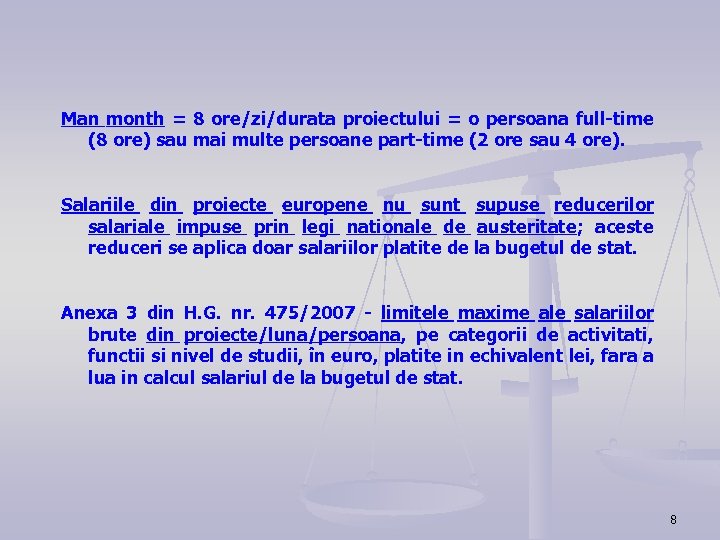 Man month = 8 ore/zi/durata proiectului = o persoana full-time (8 ore) sau mai multe persoane part-time (2 ore sau 4 ore).

Salariile din proiecte europene nu sunt supuse reducerilor salariale impuse prin legi nationale de austeritate; aceste reduceri se aplica doar salariilor platite de la bugetul de stat.

Anexa 3 din H.G. nr. 475/2007 - limitele maxime ale salariilor brute din proiecte/luna/persoana, pe categorii de activitati, functii si nivel de studii, în euro, platite in echivalent lei, fara a lua in calcul salariul de la bugetul de stat.

8